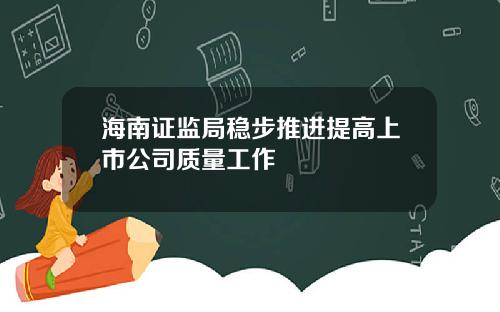 海南证监局稳步推进提高上市公司质量工作

STAT